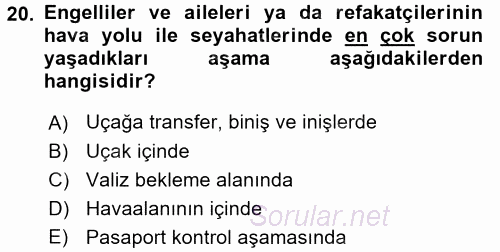 20. Engelliler ve aileleri ya da refakatçilerinin hava yolu ile seyahatlerinde en çok sorun yaşadıkları aşama aşağıdakilerden hangisidir?

A) Uçağa transfer, biniş ve inişlerde
B) Uçak içinde
C) Valiz bekleme alanında
D) Havaalanının içinde
E) Pasaport kontrol aşamasında

Sorular.net